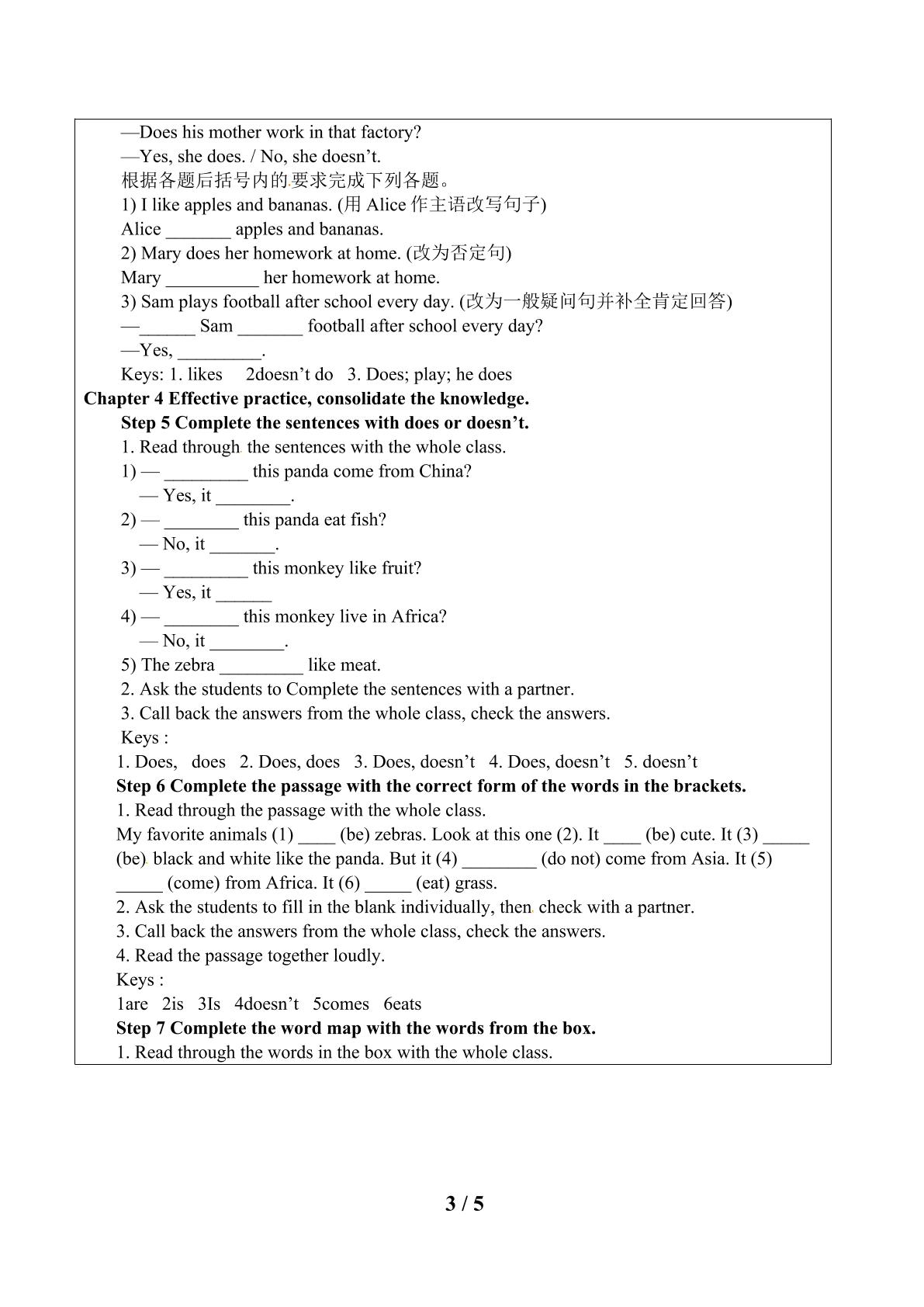 —Does his mother work in that factory?

—Yes, she does. / No, she doesn't.

根据各题后括号内的要求完成下列各题。

1) I like apples and bananas. (用Alice作主语改写句子)

Alice ____ apples and bananas.

2) Mary does her homework at home. (改为否定句)

Mary ____ her homework at home.

3) Sam plays football after school every day. (改为一般疑问句并补全肯定回答)

—____ Sam ____ football after school every day?

—Yes, ____.

Keys: 1. likes 2doesn't do 3. Does; play; he does

Chapter 4 Effective practice, consolidate the knowledge.

Step 5 Complete the sentences with does or doesn't.

1. Read through the sentences with the whole class.

1) — ____ this panda come from China?

— Yes, it ____.

2) — ____ this panda eat fish?

— No, it ____.

3) — ____ this monkey like fruit?

— Yes, it ____

4) — ____ this monkey live in Africa?

— No, it ____.

5) The zebra ____ like meat.

2. Ask the students to Complete the sentences with a partner.

3. Call back the answers from the whole class, check the answers.

Keys :

1. Does, does 2. Does, does 3. Does, doesn't 4. Does, doesn't 5. doesn't

Step 6 Complete the passage with the correct form of the words in the brackets.

1. Read through the passage with the whole class.

My favorite animals (1) ____ (be) zebras. Look at this one (2). It ____ (be) cute. It (3) ____ (be) black and white like the panda. But it (4) ____ (do not) come from Asia. It (5) ____ (come) from Africa. It (6) ____ (eat) grass.

2. Ask the students to fill in the blank individually, then check with a partner.

3. Call back the answers from the whole class, check the answers.

4. Read the passage together loudly.

Keys :

1are 2is 3Is 4doesn't 5comes 6eats

Step 7 Complete the word map with the words from the box.

1. Read through the words in the box with the whole class.

3 / 5